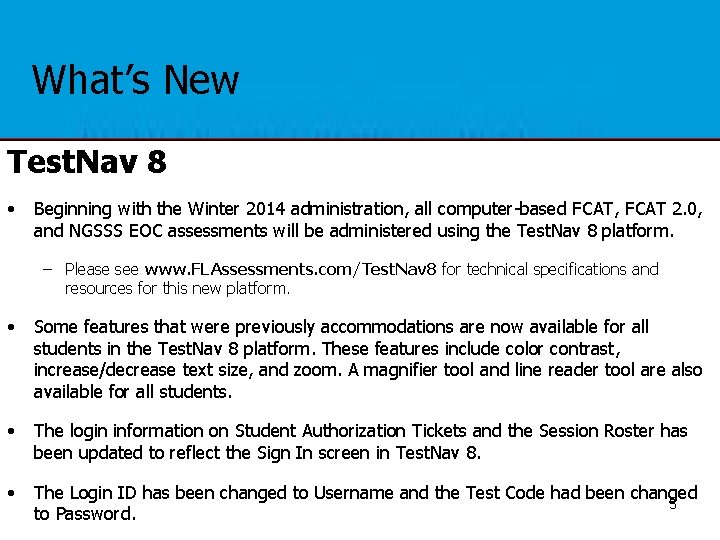 What's New

TestNav 8

• Beginning with the Winter 2014 administration, all computer-based FCAT, FCAT 2.0, and NGSSS EOC assessments will be administered using the TestNav 8 platform.

– Please see www.FLAssessments.com/TestNav8 for technical specifications and resources for this new platform.

• Some features that were previously accommodations are now available for all students in the TestNav 8 platform. These features include color contrast, increase/decrease text size, and zoom. A magnifier tool and line reader tool are also available for all students.

• The login information on Student Authorization Tickets and the Session Roster has been updated to reflect the Sign In screen in TestNav 8.

• The Login ID has been changed to Username and the Test Code had been changed to Password.

5